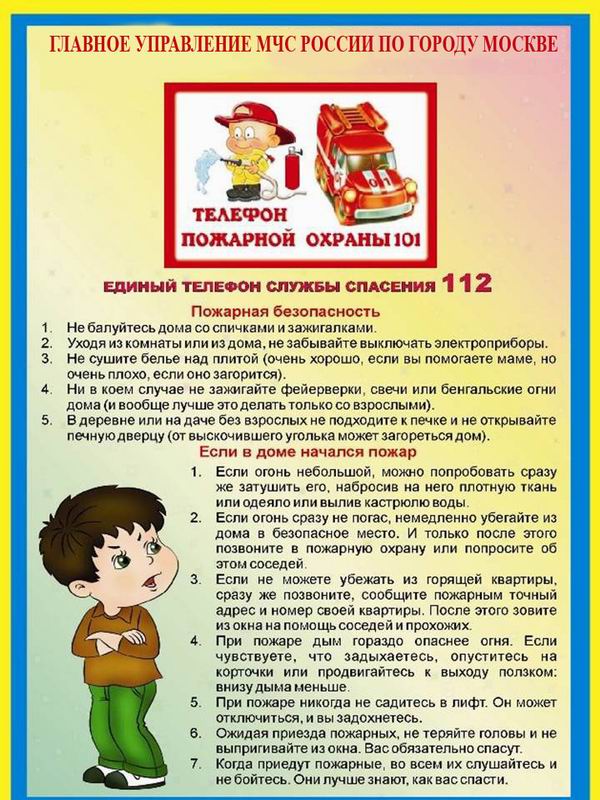 ГЛАВНОЕ УПРАВЛЕНИЕ МЧС РОССИИ ПО ГОРОДУ МОСКВЕ

01

ТЕЛЕФОН ПОЖАРНОЙ ОХРАНЫ 101

ЕДИНЫЙ ТЕЛЕФОН СЛУЖБЫ СПАСЕНИЯ 112

Пожарная безопасность

1. Не балуйтесь дома со спичками и зажигалками.
2. Уходя из комнаты или из дома, не забывайте выключать электроприборы.
3. Не сушите белье над плитой (очень хорошо, если вы помогаете маме, но очень плохо, если оно загорится).
4. Ни в коем случае не зажигайте фейерверки, свечи или бенгальские огни дома (и вообще лучше это делать только со взрослыми).
5. В деревне или на даче без взрослых не подходите к печке и не открывайте печную дверцу (от выскочившего уголька может загореться дом).

Если в доме начался пожар

1. Если огонь небольшой, можно попробовать сразу же затушить его, набросив на него плотную ткань или одеяло или вылив кастрюлю воды.
2. Если огонь сразу не погас, немедленно убегайте из дома в безопасное место. И только после этого позвоните в пожарную охрану или попросите об этом соседей.
3. Если не можете убежать из горящей квартиры, сразу же позвоните, сообщите пожарным точный адрес и номер своей квартиры. После этого зовите из окна на помощь соседей и прохожих.
4. При пожаре дым гораздо опаснее огня. Если чувствуете, что задыхаетесь, опуститесь на корточки или продвигайтесь к выходу ползком: внизу дыма меньше.
5. При пожаре никогда не садитесь в лифт. Он может отключиться, и вы задохнетесь.
6. Ожидая приезда пожарных, не теряйте головы и не выпригивайте из окна. Вас обязательно спасут.
7. Когда приедут пожарные, во всем их слушайтесь и не бойтесь. Они лучше знают, как вас спасти.